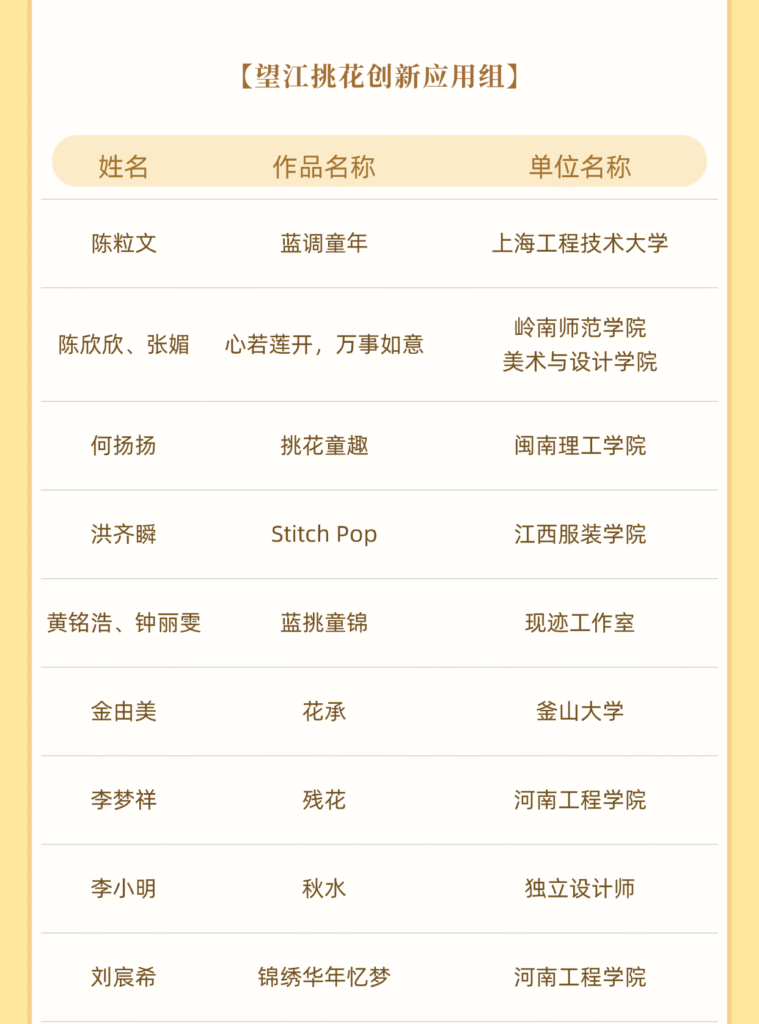 【望江挑花创新应用组】

| 姓名 | 作品名称 | 单位名称 |
|---|---|---|
| 陈粒文 | 蓝调童年 | 上海工程技术大学 |
| 陈欣欣、张媚 | 心若莲开，万事如意 | 岭南师范学院 美术与设计学院 |
| 何扬扬 | 挑花童趣 | 闽南理工学院 |
| 洪齐瞬 | Stitch Pop | 江西服装学院 |
| 黄铭浩、钟丽雯 | 蓝挑童锦 | 现迹工作室 |
| 金由美 | 花承 | 釜山大学 |
| 李梦祥 | 残花 | 河南工程学院 |
| 李小明 | 秋水 | 独立设计师 |
| 刘宸希 | 锦绣华年忆梦 | 河南工程学院 |